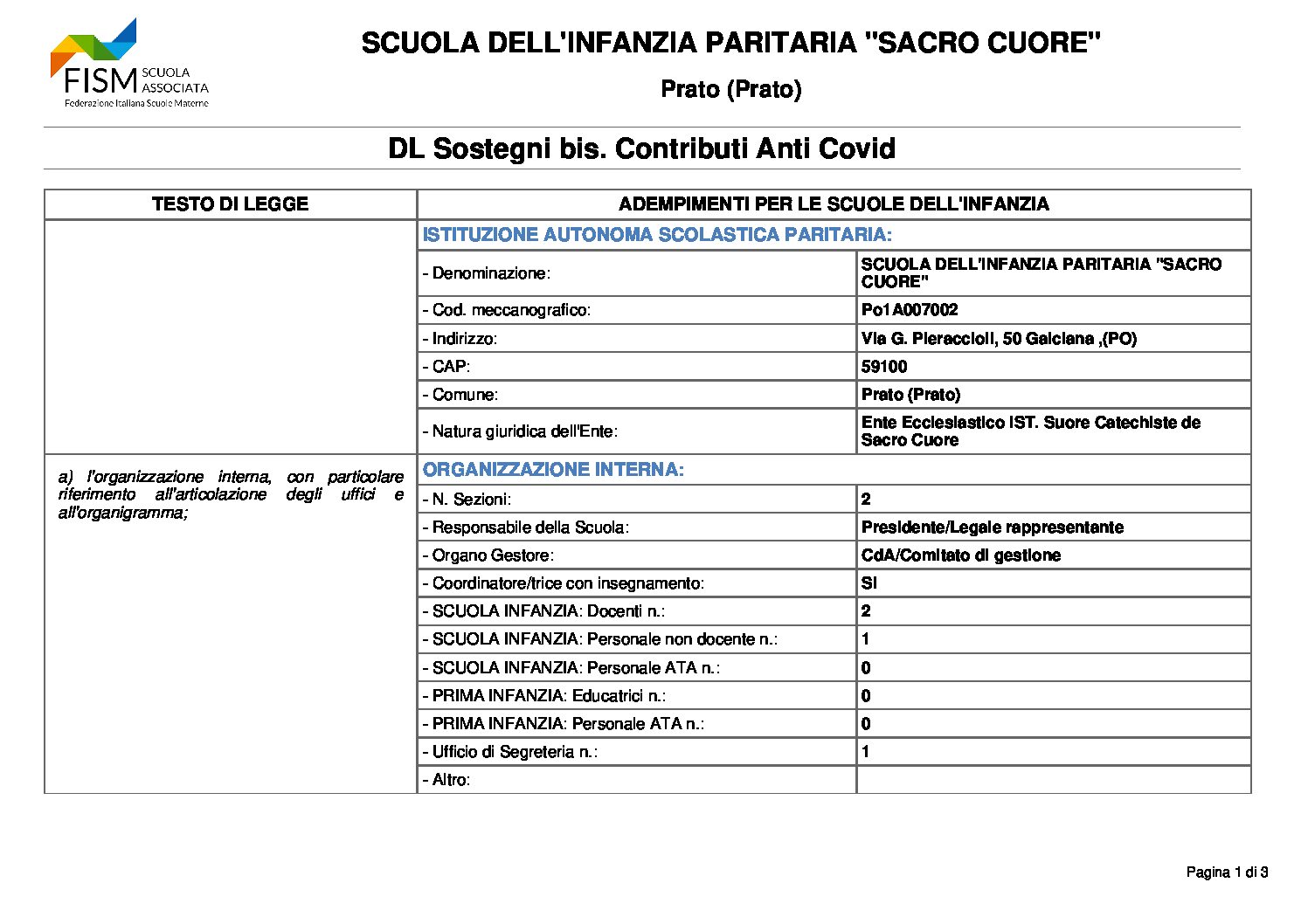 FISM SCUOLA ASSOCIATA
Federazione Italiana Scuole Materne

SCUOLA DELL'INFANZIA PARITARIA "SACRO CUORE"

Prato (Prato)

DL Sostegni bis. Contributi Anti Covid

| TESTO DI LEGGE | ADEMPIMENTI PER LE SCUOLE DELL'INFANZIA | |
|---|---|---|
| | ISTITUZIONE AUTONOMA SCOLASTICA PARITARIA: | |
| | - Denominazione: | SCUOLA DELL'INFANZIA PARITARIA "SACRO CUORE" |
| | - Cod. meccanografico: | Po1A007002 |
| | - Indirizzo: | Via G. Pieraccioli, 50 Galciana ,(PO) |
| | - CAP: | 59100 |
| | - Comune: | Prato (Prato) |
| | - Natura giuridica dell'Ente: | Ente Ecclesiastico IST. Suore Catechiste de Sacro Cuore |
| a) l'organizzazione interna, con particolare riferimento all'articolazione degli uffici e all'organigramma; | ORGANIZZAZIONE INTERNA: | |
| | - N. Sezioni: | 2 |
| | - Responsabile della Scuola: | Presidente/Legale rappresentante |
| | - Organo Gestore: | CdA/Comitato di gestione |
| | - Coordinatore/trice con insegnamento: | SI |
| | - SCUOLA INFANZIA: Docenti n.: | 2 |
| | - SCUOLA INFANZIA: Personale non docente n.: | 1 |
| | - SCUOLA INFANZIA: Personale ATA n.: | 0 |
| | - PRIMA INFANZIA: Educatrici n.: | 0 |
| | - PRIMA INFANZIA: Personale ATA n.: | 0 |
| | - Ufficio di Segreteria n.: | 1 |
| | - Altro: | |

Pagina 1 di 3